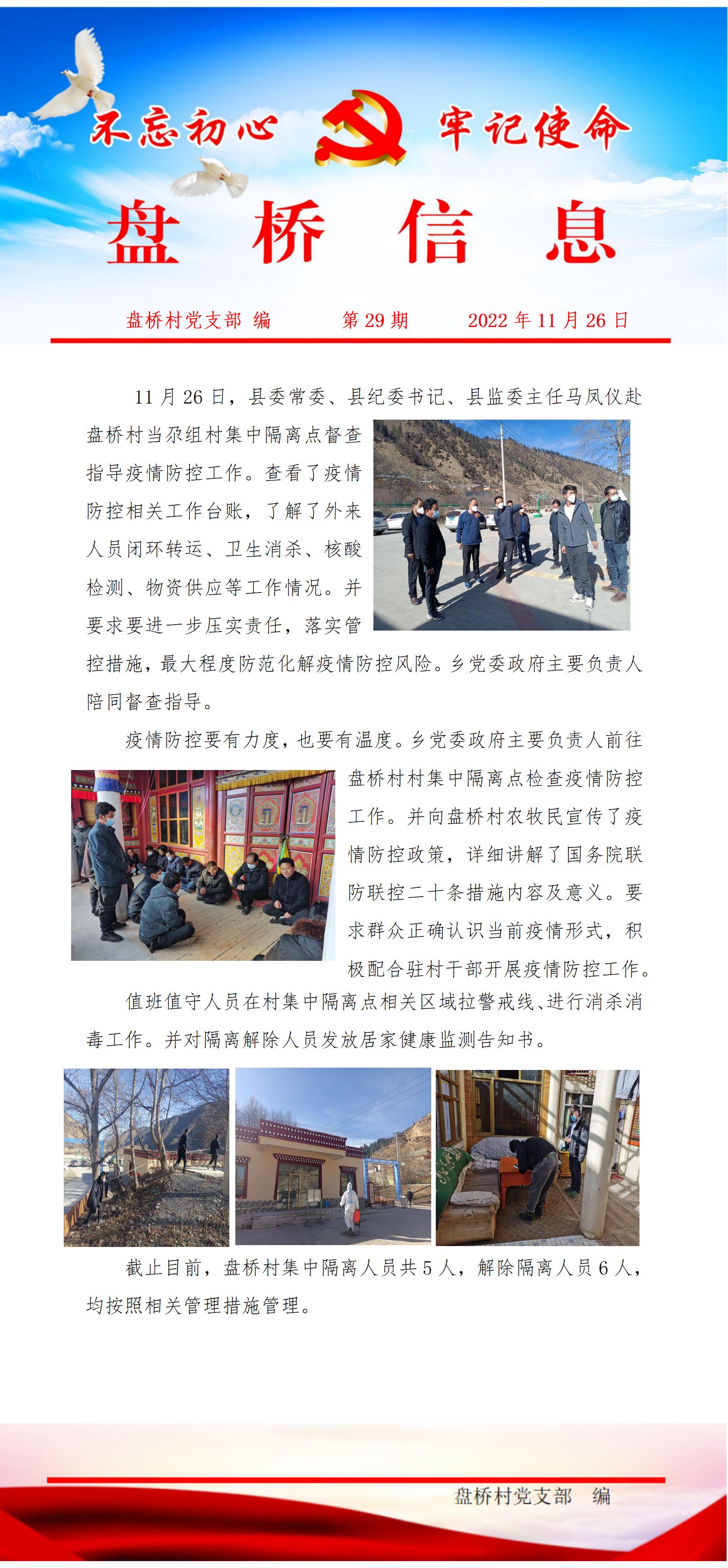 不忘初心 牢记使命

盘 桥 信 息

盘桥村党支部 编　　第 29 期　　2022 年 11 月 26 日

11 月 26 日，县委常委、县纪委书记、县监委主任马凤仪赴盘桥村当尕组村集中隔离点督查指导疫情防控工作。查看了疫情防控相关工作台账，了解了外来人员闭环转运、卫生消杀、核酸检测、物资供应等工作情况。并要求要进一步压实责任，落实管控措施，最大程度防范化解疫情防控风险。乡党委政府主要负责人陪同督查指导。

疫情防控要有力度，也要有温度。乡党委政府主要负责人前往盘桥村村集中隔离点检查疫情防控工作。并向盘桥村农牧民宣传了疫情防控政策，详细讲解了国务院联防联控二十条措施内容及意义。要求群众正确认识当前疫情形式，积极配合驻村干部开展疫情防控工作。

值班值守人员在村集中隔离点相关区域拉警戒线、进行消杀消毒工作。并对隔离解除人员发放居家健康监测告知书。

截止目前，盘桥村集中隔离人员共 5 人，解除隔离人员 6 人，均按照相关管理措施管理。

盘桥村党支部　编